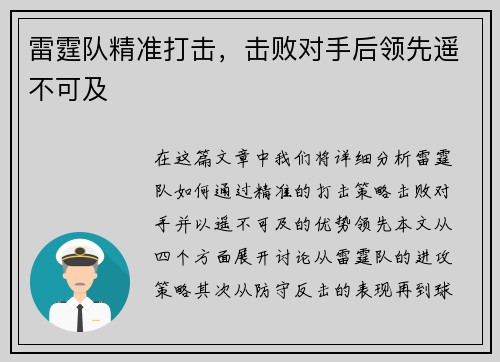 雷霆队精准打击，击败对手后领先遥不可及

在这篇文章中我们将详细分析雷霆队如何通过精准的打击策略击败对手并以遥不可及的优势领先本文从四个方面展开讨论从雷霆队的进攻策略其次从防守反击的表现再到球